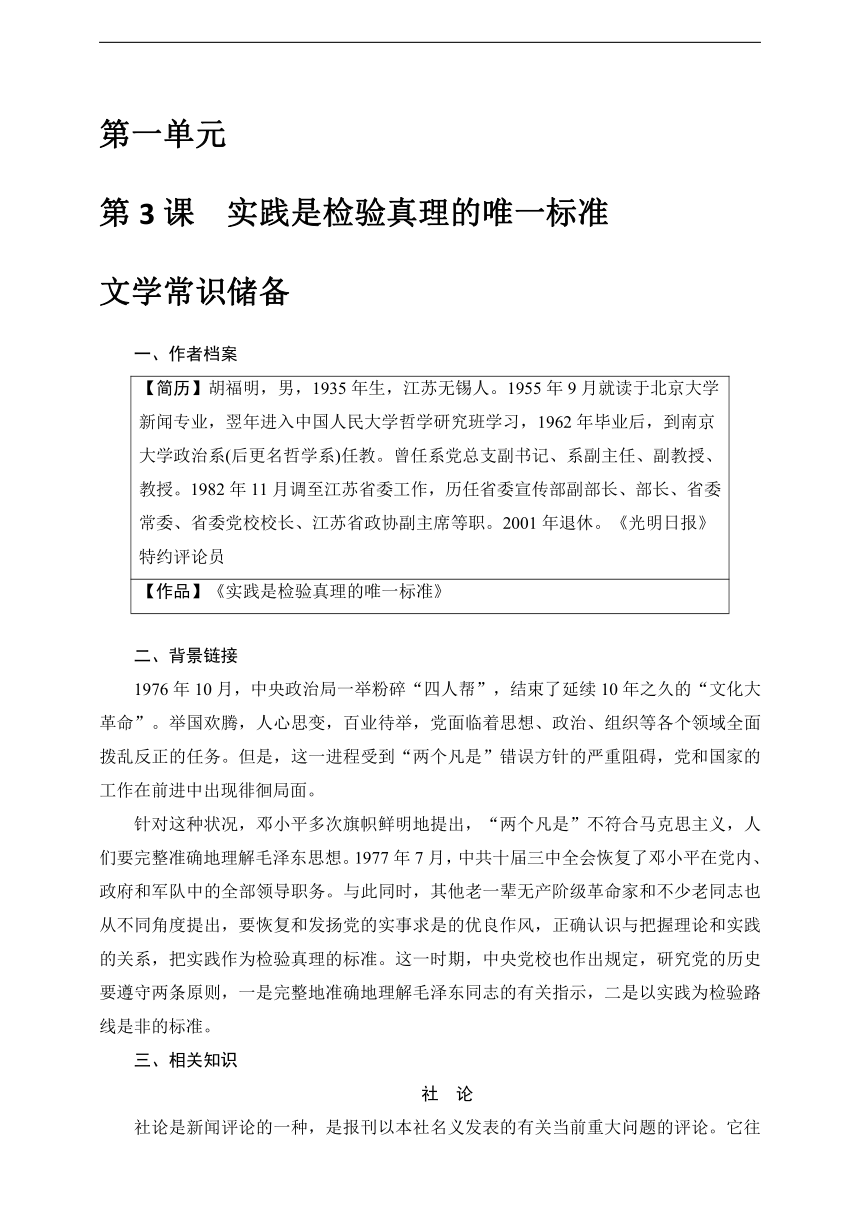 第一单元

第 3 课　实践是检验真理的唯一标准

文学常识储备

一、作者档案

| 【简历】胡福明，男，1935 年生，江苏无锡人。1955 年 9 月就读于北京大学新闻专业，翌年进入中国人民大学哲学研究班学习，1962 年毕业后，到南京大学政治系(后更名哲学系)任教。曾任系党总支副书记、系副主任、副教授、教授。1982 年 11 月调至江苏省委工作，历任省委宣传部副部长、部长、省委常委、省委党校校长、江苏省政协副主席等职。2001 年退休。《光明日报》特约评论员 |
|---|
| 【作品】《实践是检验真理的唯一标准》 |

二、背景链接

1976 年 10 月，中央政治局一举粉碎“四人帮”，结束了延续 10 年之久的“文化大革命”。举国欢腾，人心思变，百业待举，党面临着思想、政治、组织等各个领域全面拨乱反正的任务。但是，这一进程受到“两个凡是”错误方针的严重阻碍，党和国家的工作在前进中出现徘徊局面。

针对这种状况，邓小平多次旗帜鲜明地提出，“两个凡是”不符合马克思主义，人们要完整准确地理解毛泽东思想。1977 年 7 月，中共十届三中全会恢复了邓小平在党内、政府和军队中的全部领导职务。与此同时，其他老一辈无产阶级革命家和不少老同志也从不同角度提出，要恢复和发扬党的实事求是的优良作风，正确认识与把握理论和实践的关系，把实践作为检验真理的标准。这一时期，中央党校也作出规定，研究党的历史要遵守两条原则，一是完整地准确地理解毛泽东同志的有关指示，二是以实践为检验路线是非的标准。

三、相关知识

社　论

社论是新闻评论的一种，是报刊以本社名义发表的有关当前重大问题的评论。它往